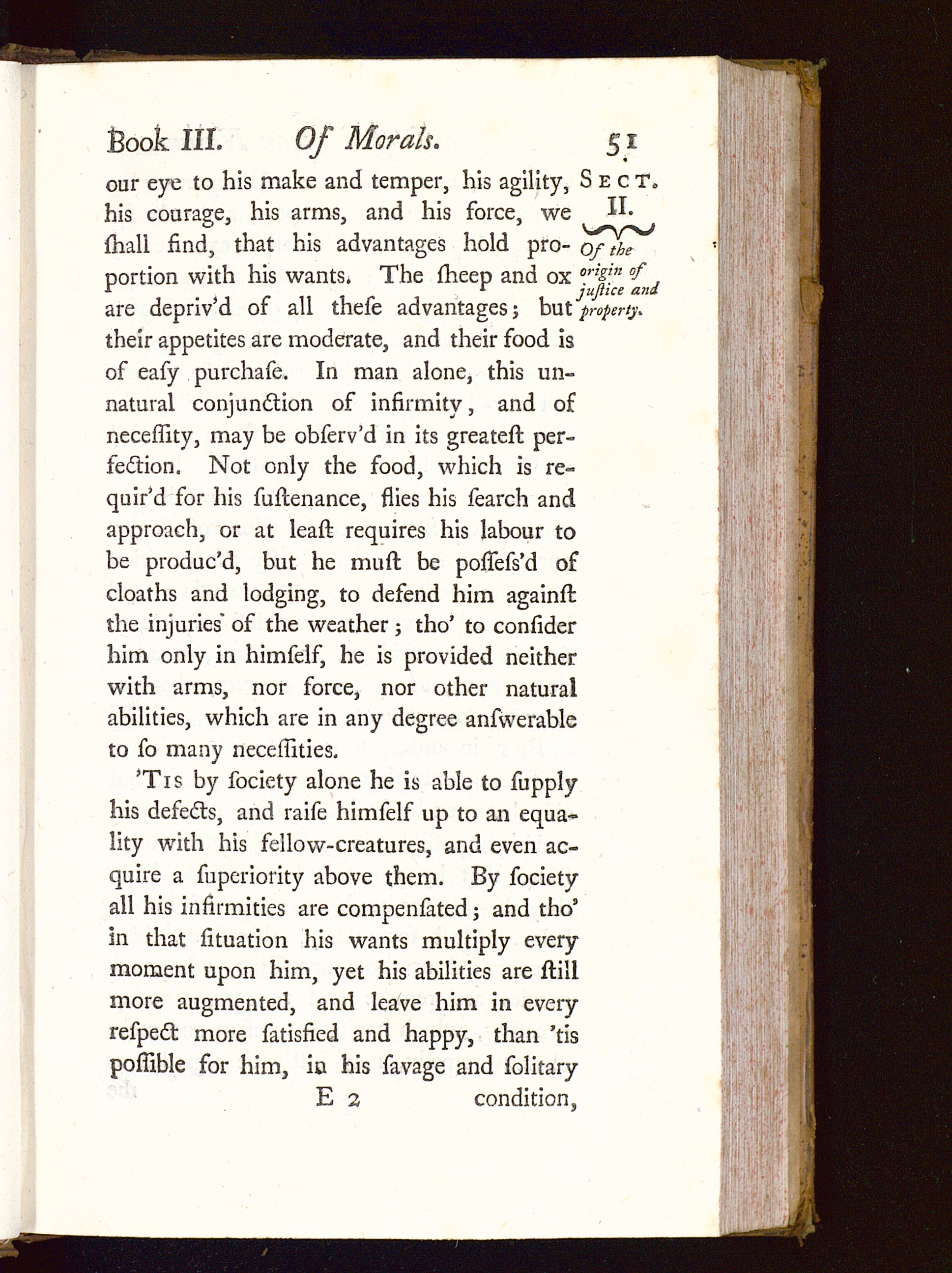 Book III. Of Morals. 51

SECT. II.

Of the origin of justice and property.

our eye to his make and temper, his agility, his courage, his arms, and his force, we ſhall find, that his advantages hold proportion with his wants. The ſheep and ox are depriv'd of all theſe advantages; but their appetites are moderate, and their food is of eaſy purchaſe. In man alone, this unnatural conjunction of infirmity, and of neceſſity, may be obſerv'd in its greateſt perfection. Not only the food, which is requir'd for his ſuſtenance, flies his ſearch and approach, or at leaſt requires his labour to be produc'd, but he muſt be poſſeſs'd of cloaths and lodging, to defend him againſt the injuries of the weather; tho' to conſider him only in himſelf, he is provided neither with arms, nor force, nor other natural abilities, which are in any degree anſwerable to ſo many neceſſities.

'Tis by ſociety alone he is able to ſupply his defects, and raiſe himſelf up to an equality with his fellow-creatures, and even acquire a ſuperiority above them. By ſociety all his infirmities are compenſated; and tho' in that ſituation his wants multiply every moment upon him, yet his abilities are ſtill more augmented, and leave him in every reſpect more ſatisfied and happy, than 'tis poſſible for him, in his ſavage and ſolitary

E 2 condition,